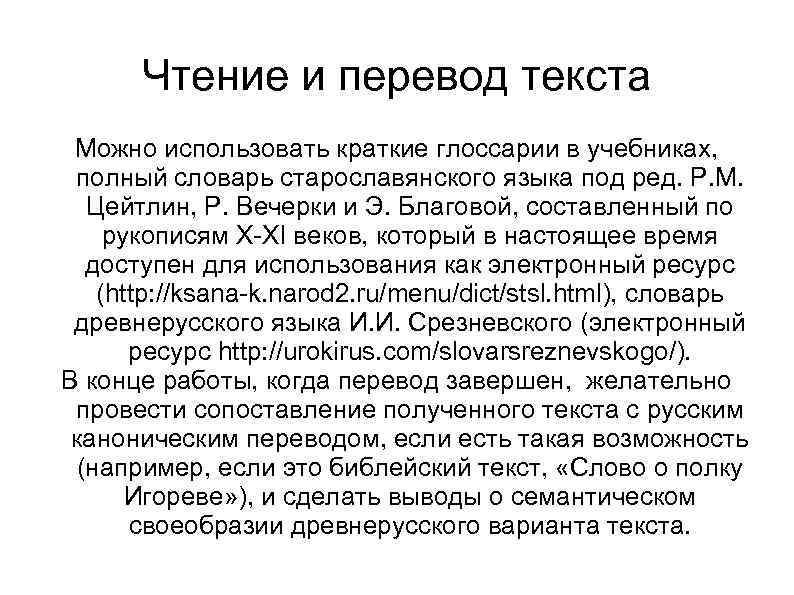 Чтение и перевод текста

Можно использовать краткие глоссарии в учебниках, полный словарь старославянского языка под ред. Р.М. Цейтлин, Р. Вечерки и Э. Благовой, составленный по рукописям X-XI веков, который в настоящее время доступен для использования как электронный ресурс (http://ksana-k.narod2.ru/menu/dict/stsl.html), словарь древнерусского языка И.И. Срезневского (электронный ресурс http://urokirus.com/slovarsreznevskogo/).

В конце работы, когда перевод завершен, желательно провести сопоставление полученного текста с русским каноническим переводом, если есть такая возможность (например, если это библейский текст, «Слово о полку Игореве»), и сделать выводы о семантическом своеобразии древнерусского варианта текста.